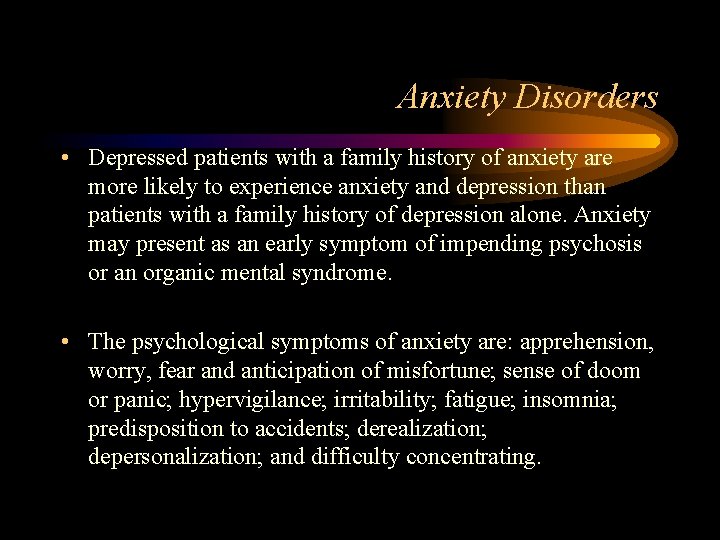 Anxiety Disorders

• Depressed patients with a family history of anxiety are more likely to experience anxiety and depression than patients with a family history of depression alone. Anxiety may present as an early symptom of impending psychosis or an organic mental syndrome.

• The psychological symptoms of anxiety are: apprehension, worry, fear and anticipation of misfortune; sense of doom or panic; hypervigilance; irritability; fatigue; insomnia; predisposition to accidents; derealization; depersonalization; and difficulty concentrating.